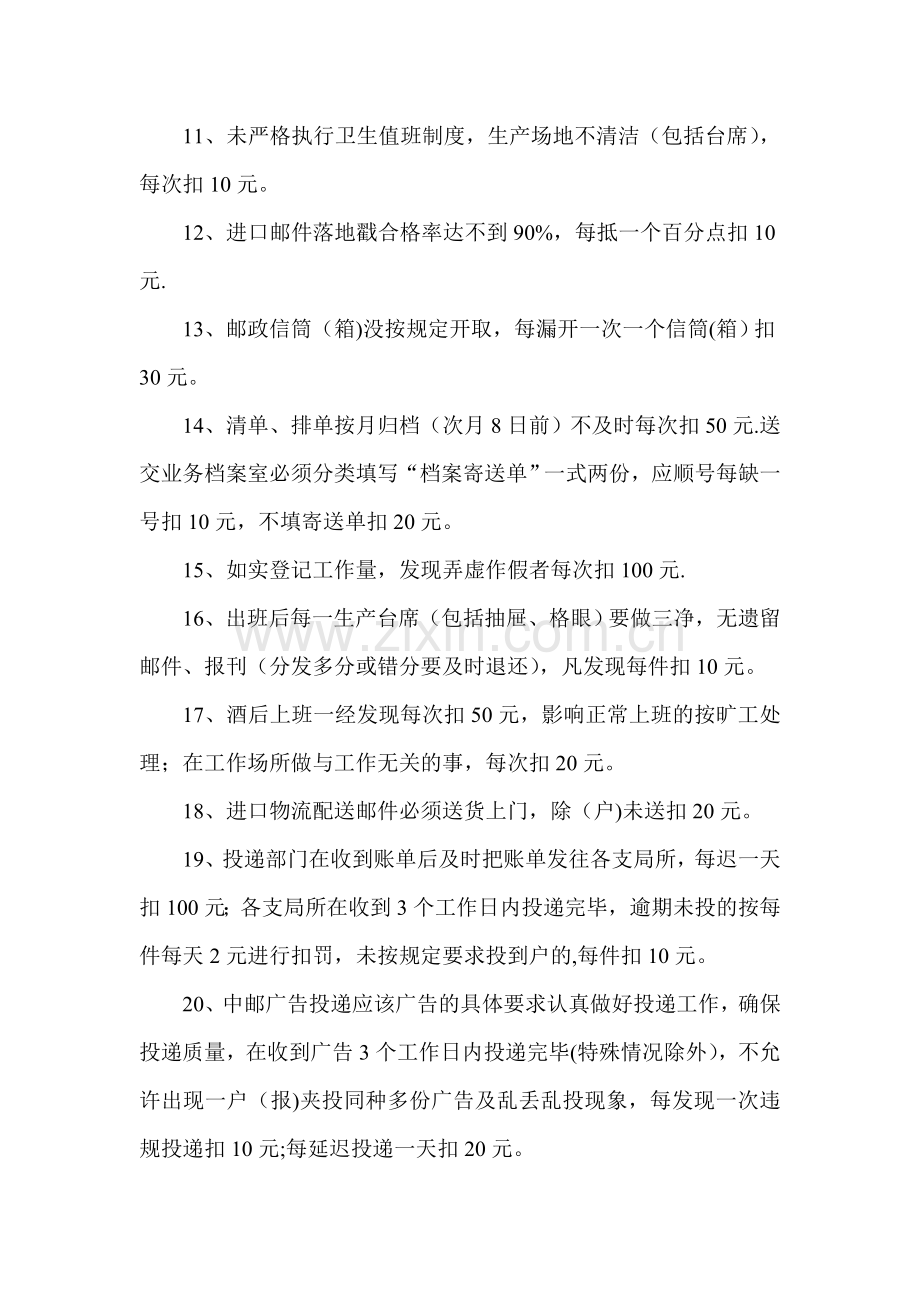 11、未严格执行卫生值班制度，生产场地不清洁（包括台席），每次扣10元。

12、进口邮件落地戳合格率达不到90%，每抵一个百分点扣10元.

13、邮政信筒（箱)没按规定开取，每漏开一次一个信筒(箱）扣30元。

14、清单、排单按月归档（次月8日前）不及时每次扣50元.送交业务档案室必须分类填写“档案寄送单”一式两份，应顺号每缺一号扣10元，不填寄送单扣20元。

15、如实登记工作量，发现弄虚作假者每次扣100元.

16、出班后每一生产台席（包括抽屉、格眼）要做三净，无遗留邮件、报刊（分发多分或错分要及时退还），凡发现每件扣10元。

17、酒后上班一经发现每次扣50元，影响正常上班的按旷工处理；在工作场所做与工作无关的事，每次扣20元。

18、进口物流配送邮件必须送货上门，除（户)未送扣20元。

19、投递部门在收到账单后及时把账单发往各支局所，每迟一天扣100元;各支局所在收到3个工作日内投递完毕，逾期未投的按每件每天2元进行扣罚，未按规定要求投到户的,每件扣10元。

20、中邮广告投递应该广告的具体要求认真做好投递工作，确保投递质量，在收到广告3个工作日内投递完毕(特殊情况除外)，不允许出现一户（报)夹投同种多份广告及乱丢乱投现象，每发现一次违规投递扣10元;每延迟投递一天扣20元。

www.zixin.com.cn